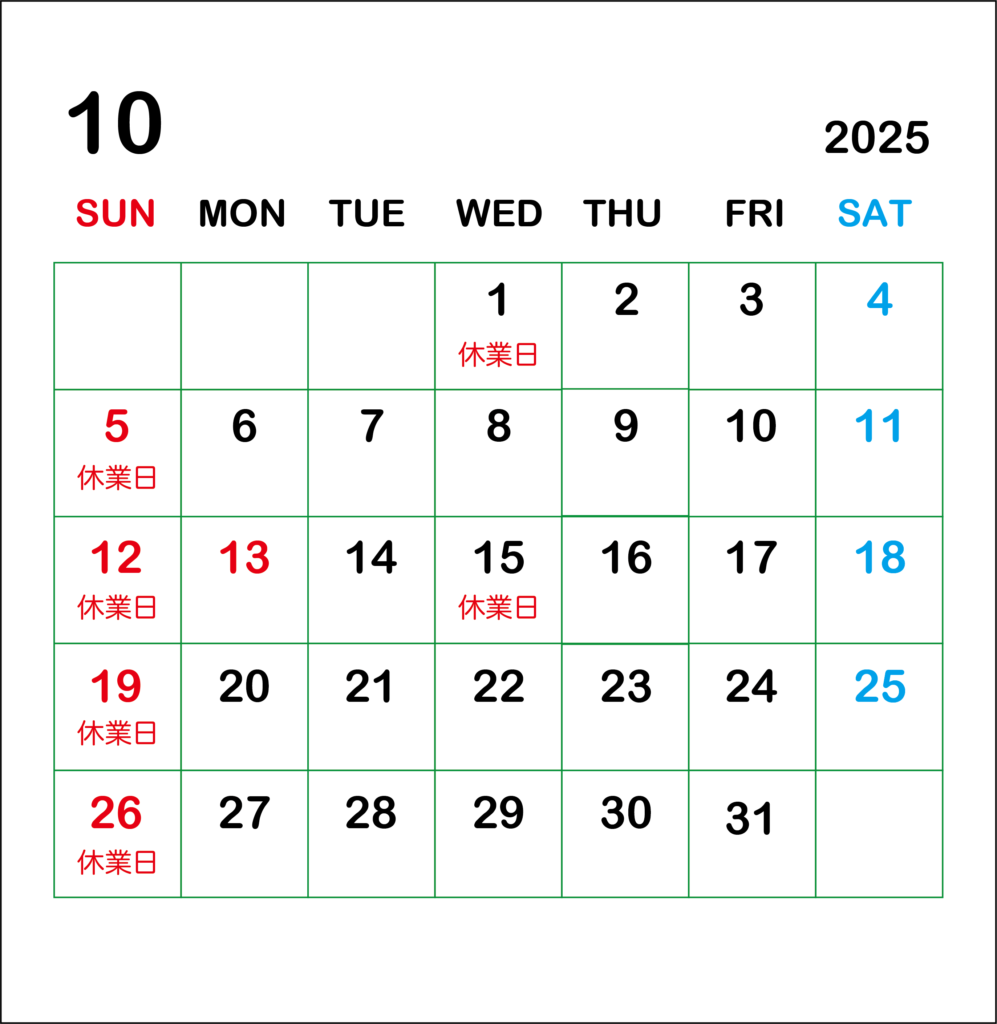 10

2025

| SUN | MON | TUE | WED | THU | FRI | SAT |
|---|---|---|---|---|---|---|
| | | | 1 休業日 | 2 | 3 | 4 |
| 5 休業日 | 6 | 7 | 8 | 9 | 10 | 11 |
| 12 休業日 | 13 | 14 | 15 休業日 | 16 | 17 | 18 |
| 19 休業日 | 20 | 21 | 22 | 23 | 24 | 25 |
| 26 休業日 | 27 | 28 | 29 | 30 | 31 | |